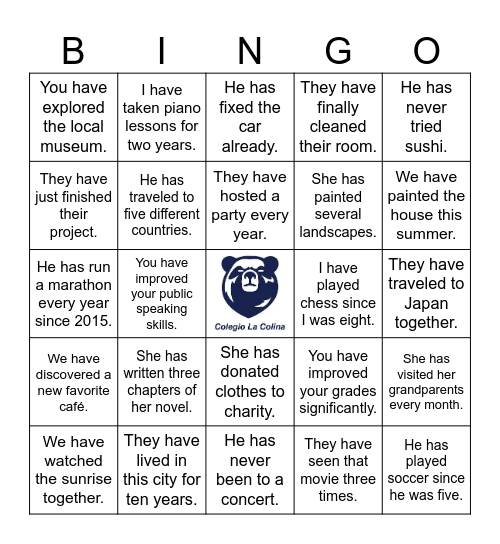 | B | I | N | G | O |
|---|---|---|---|---|
| You have explored the local museum. | I have taken piano lessons for two years. | He has fixed the car already. | They have finally cleaned their room. | He has never tried sushi. |
| They have just finished their project. | He has traveled to five different countries. | They have hosted a party every year. | She has painted several landscapes. | We have painted the house this summer. |
| He has run a marathon every year since 2015. | You have improved your public speaking skills. | Colegio La Colina | I have played chess since I was eight. | They have traveled to Japan together. |
| We have discovered a new favorite café. | She has written three chapters of her novel. | She has donated clothes to charity. | You have improved your grades significantly. | She has visited her grandparents every month. |
| We have watched the sunrise together. | They have lived in this city for ten years. | He has never been to a concert. | They have seen that movie three times. | He has played soccer since he was five. |